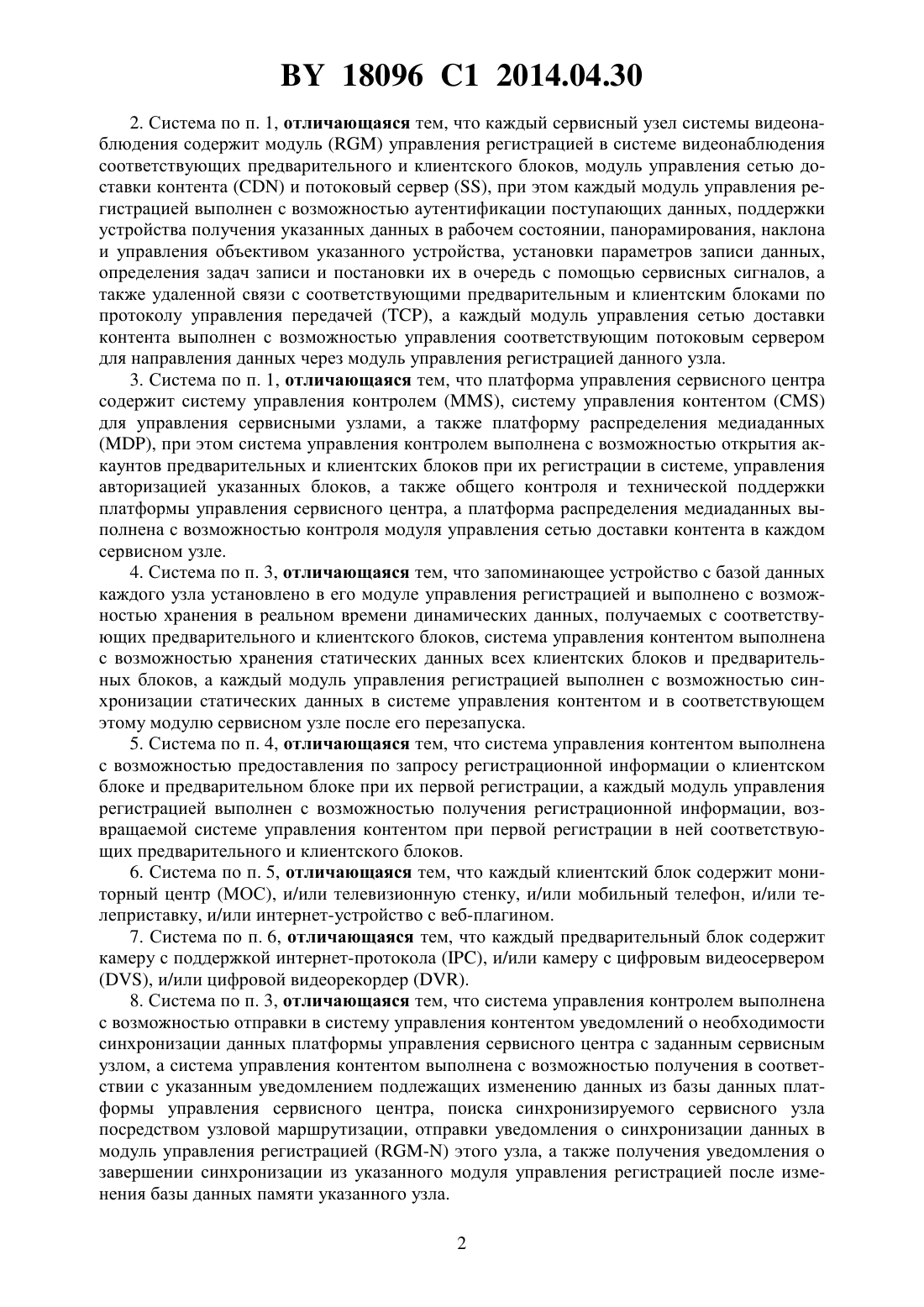 BY 18096 C1 2014.04.30

2. Система по п. 1, отличающаяся тем, что каждый сервисный узел системы видеонаблюдения содержит модуль (RGM) управления регистрацией в системе видеонаблюдения соответствующих предварительного и клиентского блоков, модуль управления сетью доставки контента (CDN) и потоковый сервер (SS), при этом каждый модуль управления регистрацией выполнен с возможностью аутентификации поступающих данных, поддержки устройства получения указанных данных в рабочем состоянии, панорамирования, наклона и управления объективом указанного устройства, установки параметров записи данных, определения задач записи и постановки их в очередь с помощью сервисных сигналов, а также удаленной связи с соответствующими предварительным и клиентским блоками по протоколу управления передачей (TCP), а каждый модуль управления сетью доставки контента выполнен с возможностью управления соответствующим потоковым сервером для направления данных через модуль управления регистрацией данного узла.

3. Система по п. 1, отличающаяся тем, что платформа управления сервисного центра содержит систему управления контролем (MMS), систему управления контентом (CMS) для управления сервисными узлами, а также платформу распределения медиаданных (MDP), при этом система управления контролем выполнена с возможностью открытия аккаунтов предварительных и клиентских блоков при их регистрации в системе, управления авторизацией указанных блоков, а также общего контроля и технической поддержки платформы управления сервисного центра, а платформа распределения медиаданных выполнена с возможностью контроля модуля управления сетью доставки контента в каждом сервисном узле.

4. Система по п. 3, отличающаяся тем, что запоминающее устройство с базой данных каждого узла установлено в его модуле управления регистрацией и выполнено с возможностью хранения в реальном времени динамических данных, получаемых с соответствующих предварительного и клиентского блоков, система управления контентом выполнена с возможностью хранения статических данных всех клиентских блоков и предварительных блоков, а каждый модуль управления регистрацией выполнен с возможностью синхронизации статических данных в системе управления контентом и в соответствующем этому модулю сервисном узле после его перезапуска.

5. Система по п. 4, отличающаяся тем, что система управления контентом выполнена с возможностью предоставления по запросу регистрационной информации о клиентском блоке и предварительном блоке при их первой регистрации, а каждый модуль управления регистрацией выполнен с возможностью получения регистрационной информации, возвращаемой системе управления контентом при первой регистрации в ней соответствующих предварительного и клиентского блоков.

6. Система по п. 5, отличающаяся тем, что каждый клиентский блок содержит мониторный центр (MOC), и/или телевизионную стенку, и/или мобильный телефон, и/или телеприставку, и/или интернет-устройство с веб-плагином.

7. Система по п. 6, отличающаяся тем, что каждый предварительный блок содержит камеру с поддержкой интернет-протокола (IPC), и/или камеру с цифровым видеосервером (DVS), и/или цифровой видеорекордер (DVR).

8. Система по п. 3, отличающаяся тем, что система управления контролем выполнена с возможностью отправки в систему управления контентом уведомлений о необходимости синхронизации данных платформы управления сервисного центра с заданным сервисным узлом, а система управления контентом выполнена с возможностью получения в соответствии с указанным уведомлением подлежащих изменению данных из базы данных платформы управления сервисного центра, поиска синхронизируемого сервисного узла посредством узловой маршрутизации, отправки уведомления о синхронизации данных в модуль управления регистрацией (RGM-N) этого узла, а также получения уведомления о завершении синхронизации из указанного модуля управления регистрацией после изменения базы данных памяти указанного узла.

2